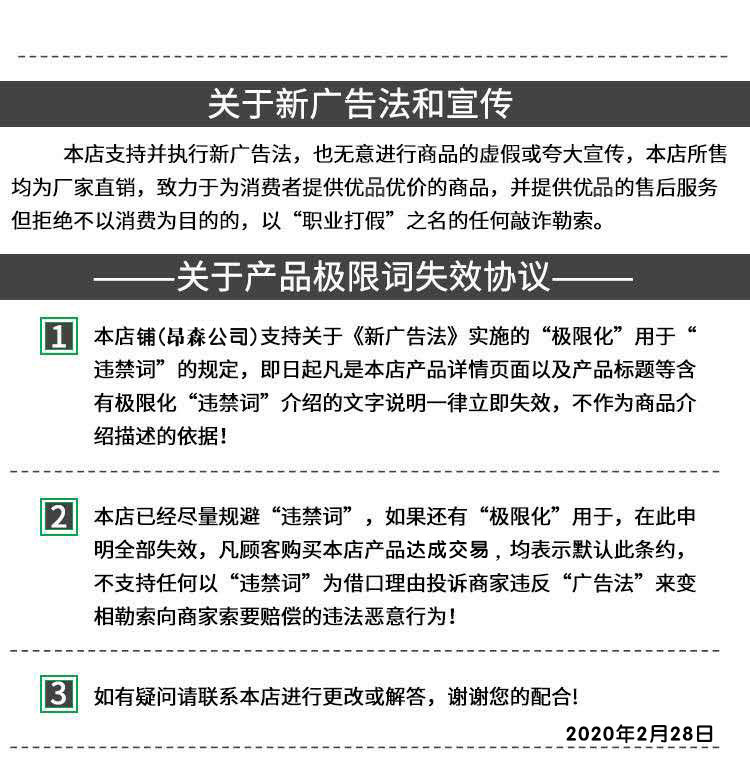 关于新广告法和宣传

本店支持并执行新广告法，也无意进行商品的虚假或夸大宣传，本店所售均为厂家直销，致力于为消费者提供优品优价的商品，并提供优品的售后服务但拒绝不以消费为目的的，以“职业打假”之名的任何敲诈勒索。

——关于产品极限词失效协议——

1 本店铺(昂森公司)支持关于《新广告法》实施的“极限化”用于“违禁词”的规定，即日起凡是本店产品详情页面以及产品标题等含有极限化“违禁词”介绍的文字说明一律立即失效，不作为商品介绍描述的依据！

2 本店已经尽量规避“违禁词”，如果还有“极限化”用于，在此申明全部失效，凡顾客购买本店产品达成交易，均表示默认此条约，不支持任何以“违禁词”为借口理由投诉商家违反“广告法”来变相勒索向商家索要赔偿的违法恶意行为！

3 如有疑问请联系本店进行更改或解答，谢谢您的配合!

2020年2月28日